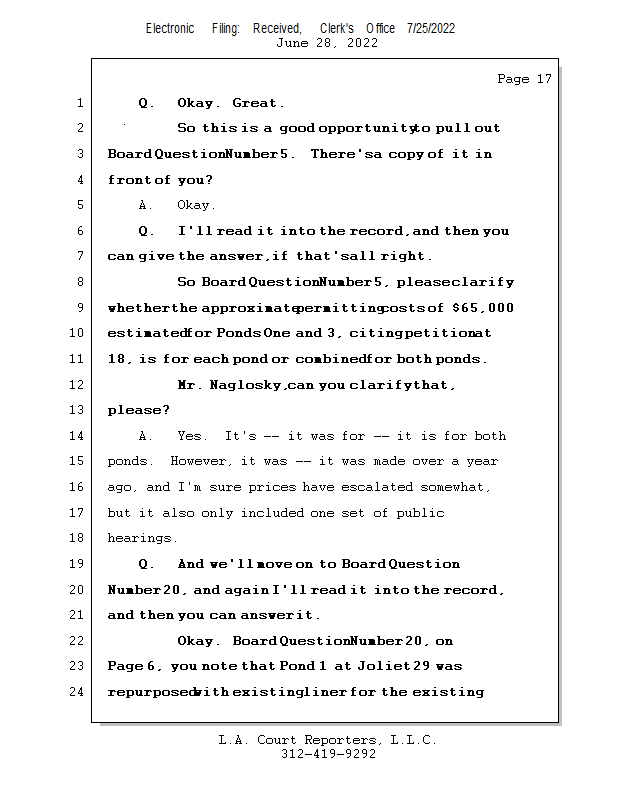 Electronic Filing: Received, Clerk's Office 7/25/2022
June 28, 2022

Page 17

1 Q. Okay. Great.

2 So this is a good opportunity to pull out

3 Board Question Number 5. There's a copy of it in

4 front of you?

5 A. Okay.

6 Q. I'll read it into the record, and then you

7 can give the answer, if that's all right.

8 So Board Question Number 5, please clarify

9 whether the approximate permitting costs of $65,000

10 estimated for Ponds One and 3, citing petition at

11 18, is for each pond or combined for both ponds.

12 Mr. Naglosky, can you clarify that,

13 please?

14 A. Yes. It's -- it was for -- it is for both

15 ponds. However, it was -- it was made over a year

16 ago, and I'm sure prices have escalated somewhat,

17 but it also only included one set of public

18 hearings.

19 Q. And we'll move on to Board Question

20 Number 20, and again I'll read it into the record,

21 and then you can answer it.

22 Okay. Board Question Number 20, on

23 Page 6, you note that Pond 1 at Joliet 29 was

24 repurposed with existing liner for the existing

L.A. Court Reporters, L.L.C.
312-419-9292